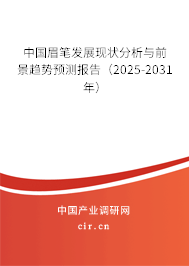 中国眉笔发展现状分析与前景趋势预测报告（2025-2031年）

中国产业调研网

cir.cn